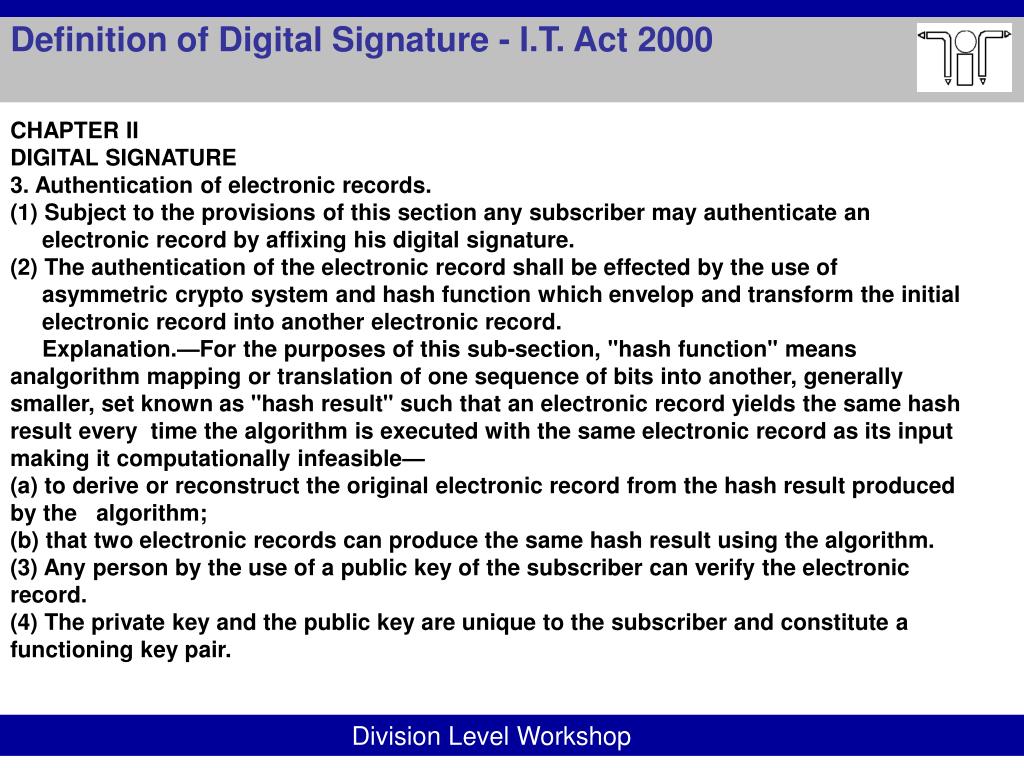 Definition of Digital Signature - I.T. Act 2000

CHAPTER II
DIGITAL SIGNATURE
3. Authentication of electronic records.
(1) Subject to the provisions of this section any subscriber may authenticate an electronic record by affixing his digital signature.
(2) The authentication of the electronic record shall be effected by the use of asymmetric crypto system and hash function which envelop and transform the initial electronic record into another electronic record.
Explanation.—For the purposes of this sub-section, "hash function" means analgorithm mapping or translation of one sequence of bits into another, generally smaller, set known as "hash result" such that an electronic record yields the same hash result every time the algorithm is executed with the same electronic record as its input making it computationally infeasible—
(a) to derive or reconstruct the original electronic record from the hash result produced by the algorithm;
(b) that two electronic records can produce the same hash result using the algorithm.
(3) Any person by the use of a public key of the subscriber can verify the electronic record.
(4) The private key and the public key are unique to the subscriber and constitute a functioning key pair.

Division Level Workshop